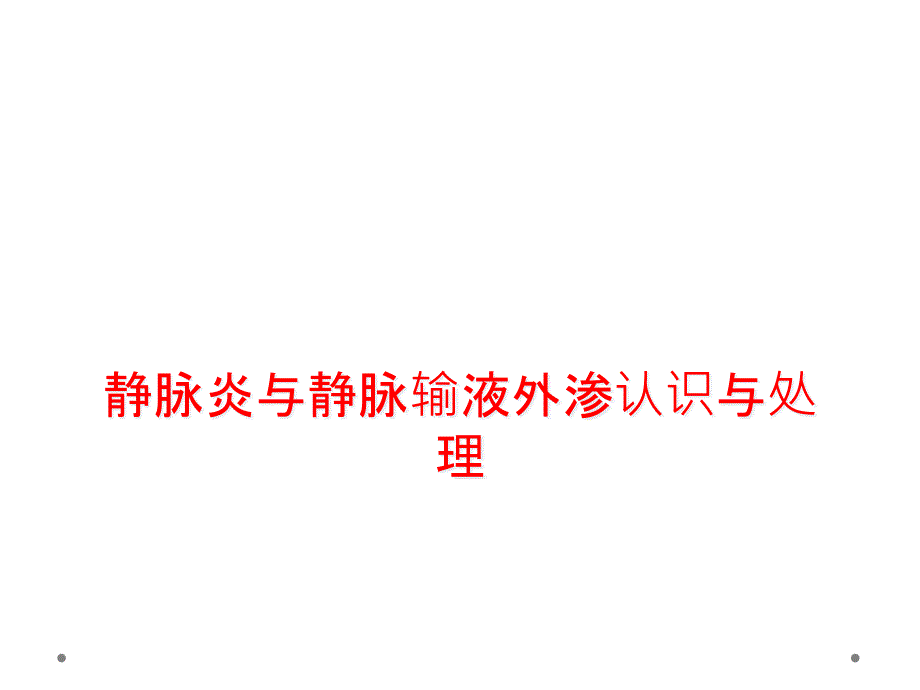 静脉炎与静脉输液外渗认识与处理